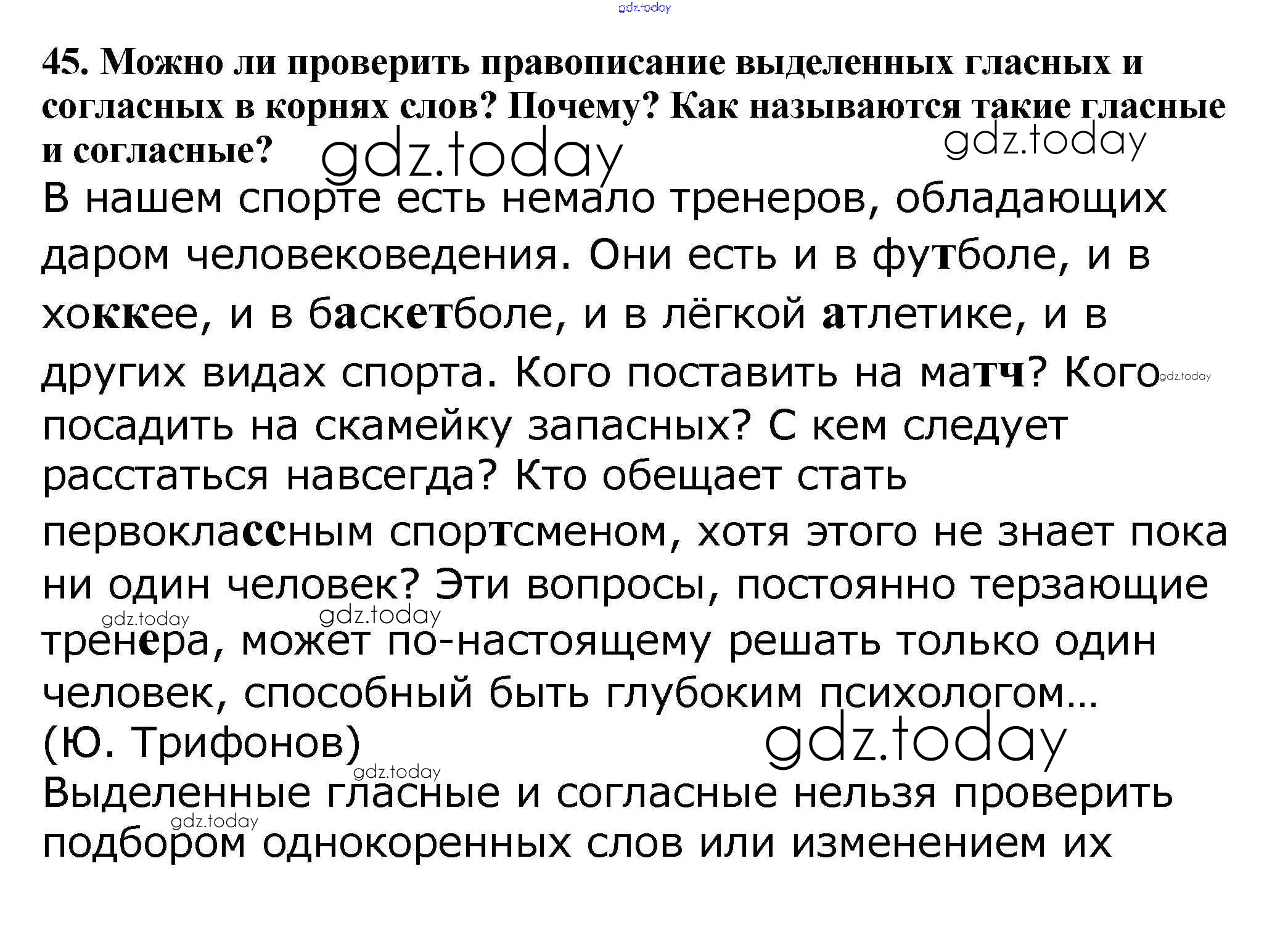 gdz.today

45. Можно ли проверить правописание выделенных гласных и согласных в корнях слов? Почему? Как называются такие гласные и согласные?

gdz.today gdz.today

В нашем спорте есть немало тренеров, обладающих даром человековедения. Они есть и в футболе, и в хоккее, и в баскетболе, и в лёгкой атлетике, и в других видах спорта. Кого поставить на матч? Кого посадить на скамейку запасных? С кем следует расстаться навсегда? Кто обещает стать первоклассным спортсменом, хотя этого не знает пока ни один человек? Эти вопросы, постоянно терзающие тренера, может по-настоящему решать только один человек, способный быть глубоким психологом…
(Ю. Трифонов)

gdz.today gdz.today gdz.today gdz.today gdz.today

Выделенные гласные и согласные нельзя проверить подбором однокоренных слов или изменением их

gdz.today